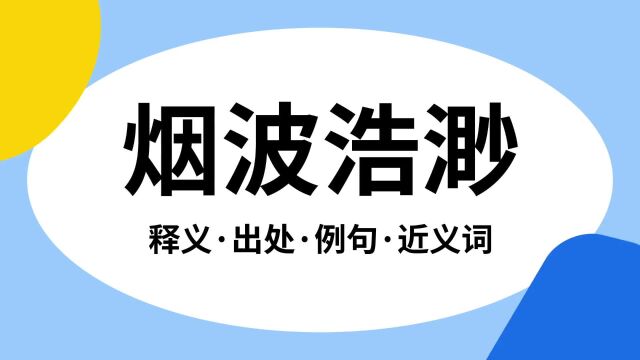 烟波浩渺

释义·出处·例句·近义词